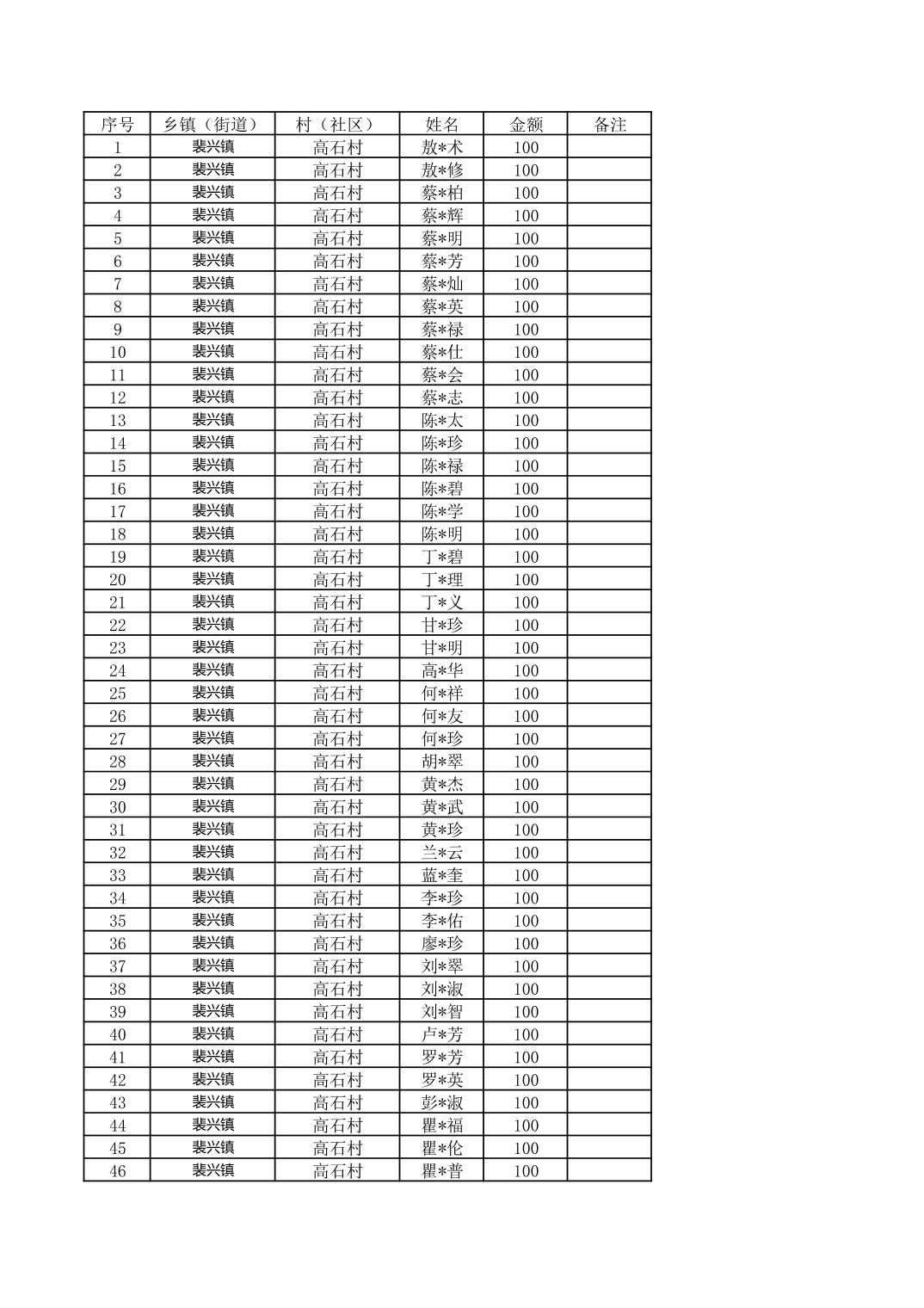 | 序号 | 乡镇（街道） | 村（社区） | 姓名 | 金额 | 备注 |
|---|---|---|---|---|---|
| 1 | 裴兴镇 | 高石村 | 敖*术 | 100 |  |
| 2 | 裴兴镇 | 高石村 | 敖*修 | 100 |  |
| 3 | 裴兴镇 | 高石村 | 蔡*柏 | 100 |  |
| 4 | 裴兴镇 | 高石村 | 蔡*辉 | 100 |  |
| 5 | 裴兴镇 | 高石村 | 蔡*明 | 100 |  |
| 6 | 裴兴镇 | 高石村 | 蔡*芳 | 100 |  |
| 7 | 裴兴镇 | 高石村 | 蔡*灿 | 100 |  |
| 8 | 裴兴镇 | 高石村 | 蔡*英 | 100 |  |
| 9 | 裴兴镇 | 高石村 | 蔡*禄 | 100 |  |
| 10 | 裴兴镇 | 高石村 | 蔡*仕 | 100 |  |
| 11 | 裴兴镇 | 高石村 | 蔡*会 | 100 |  |
| 12 | 裴兴镇 | 高石村 | 蔡*志 | 100 |  |
| 13 | 裴兴镇 | 高石村 | 陈*太 | 100 |  |
| 14 | 裴兴镇 | 高石村 | 陈*珍 | 100 |  |
| 15 | 裴兴镇 | 高石村 | 陈*禄 | 100 |  |
| 16 | 裴兴镇 | 高石村 | 陈*碧 | 100 |  |
| 17 | 裴兴镇 | 高石村 | 陈*学 | 100 |  |
| 18 | 裴兴镇 | 高石村 | 陈*明 | 100 |  |
| 19 | 裴兴镇 | 高石村 | 丁*碧 | 100 |  |
| 20 | 裴兴镇 | 高石村 | 丁*理 | 100 |  |
| 21 | 裴兴镇 | 高石村 | 丁*义 | 100 |  |
| 22 | 裴兴镇 | 高石村 | 甘*珍 | 100 |  |
| 23 | 裴兴镇 | 高石村 | 甘*明 | 100 |  |
| 24 | 裴兴镇 | 高石村 | 高*华 | 100 |  |
| 25 | 裴兴镇 | 高石村 | 何*祥 | 100 |  |
| 26 | 裴兴镇 | 高石村 | 何*友 | 100 |  |
| 27 | 裴兴镇 | 高石村 | 何*珍 | 100 |  |
| 28 | 裴兴镇 | 高石村 | 胡*翠 | 100 |  |
| 29 | 裴兴镇 | 高石村 | 黄*杰 | 100 |  |
| 30 | 裴兴镇 | 高石村 | 黄*武 | 100 |  |
| 31 | 裴兴镇 | 高石村 | 黄*珍 | 100 |  |
| 32 | 裴兴镇 | 高石村 | 兰*云 | 100 |  |
| 33 | 裴兴镇 | 高石村 | 蓝*奎 | 100 |  |
| 34 | 裴兴镇 | 高石村 | 李*珍 | 100 |  |
| 35 | 裴兴镇 | 高石村 | 李*佑 | 100 |  |
| 36 | 裴兴镇 | 高石村 | 廖*珍 | 100 |  |
| 37 | 裴兴镇 | 高石村 | 刘*翠 | 100 |  |
| 38 | 裴兴镇 | 高石村 | 刘*淑 | 100 |  |
| 39 | 裴兴镇 | 高石村 | 刘*智 | 100 |  |
| 40 | 裴兴镇 | 高石村 | 卢*芳 | 100 |  |
| 41 | 裴兴镇 | 高石村 | 罗*芳 | 100 |  |
| 42 | 裴兴镇 | 高石村 | 罗*英 | 100 |  |
| 43 | 裴兴镇 | 高石村 | 彭*淑 | 100 |  |
| 44 | 裴兴镇 | 高石村 | 瞿*福 | 100 |  |
| 45 | 裴兴镇 | 高石村 | 瞿*伦 | 100 |  |
| 46 | 裴兴镇 | 高石村 | 瞿*普 | 100 |  |